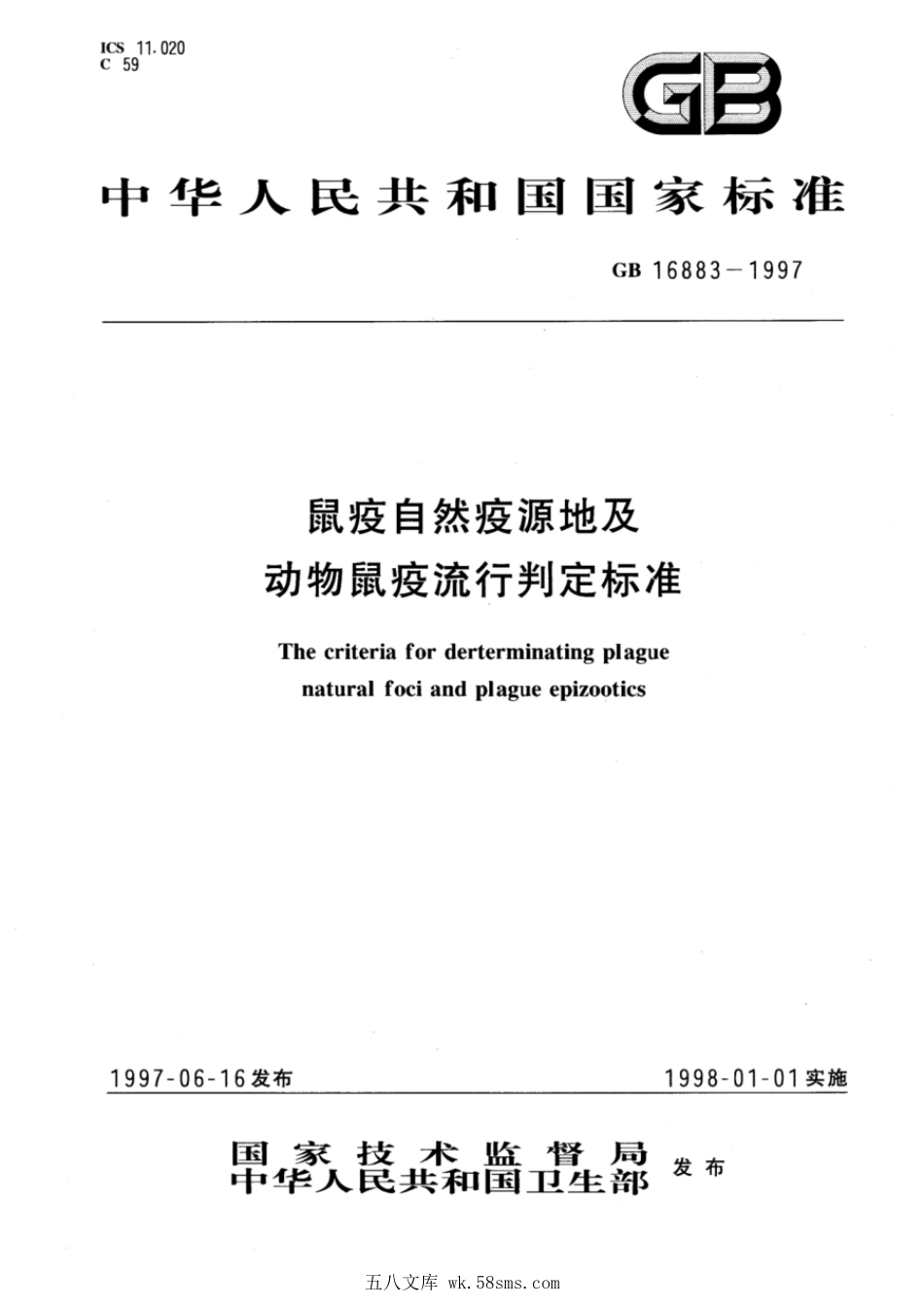 ICS 11.020
C 59

GB

中华人民共和国国家标准

GB 16883—1997

鼠疫自然疫源地及
动物鼠疫流行判定标准

The criteria for derterminating plague
natural foci and plague epizootics

1997-06-16发布

1998-01-01实施

国家技术监督局
中华人民共和国卫生部 发布

五八文库 wk.58sms.com